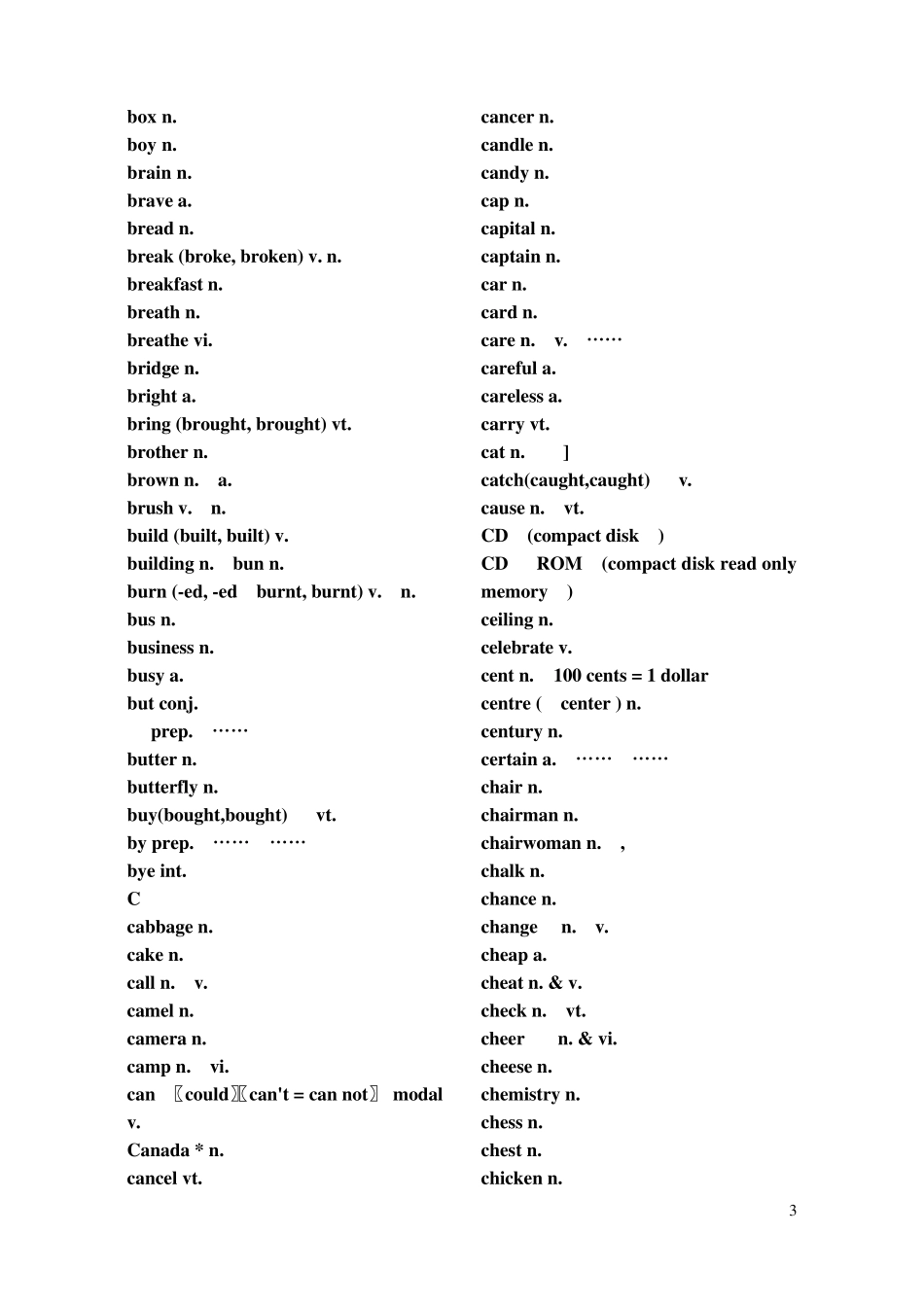 box n.
boy n.
brain n.
brave a.
bread n.
break (broke, broken) v. n.
breakfast n.
breath n.
breathe vi.
bridge n.
bright a.
bring (brought, brought) vt.
brother n.
brown n. a.
brush v. n.
build (built, built) v.
building n. bun n.
burn (-ed, -ed burnt, burnt) v. n.
bus n.
business n.
busy a.
but conj.
prep. ……
butter n.
butterfly n.
buy(bought,bought) vt.
by prep. …… ……
bye int.
C
cabbage n.
cake n.
call n. v.
camel n.
camera n.
camp n. vi.
can 〖could〗〖can't = can not〗 modal v.
Canada * n.
cancel vt.

cancer n.
candle n.
candy n.
cap n.
capital n.
captain n.
car n.
card n.
care n. v. ……
careful a.
careless a.
carry vt.
cat n. ]
catch(caught,caught) v.
cause n. vt.
CD (compact disk )
CD ROM (compact disk read only memory )
ceiling n.
celebrate v.
cent n. 100 cents = 1 dollar
centre ( center ) n.
century n.
certain a. …… ……
chair n.
chairman n.
chairwoman n. ,
chalk n.
chance n.
change n. v.
cheap a.
cheat n. & v.
check n. vt.
cheer n. & vi.
cheese n.
chemistry n.
chess n.
chest n.
chicken n.

3